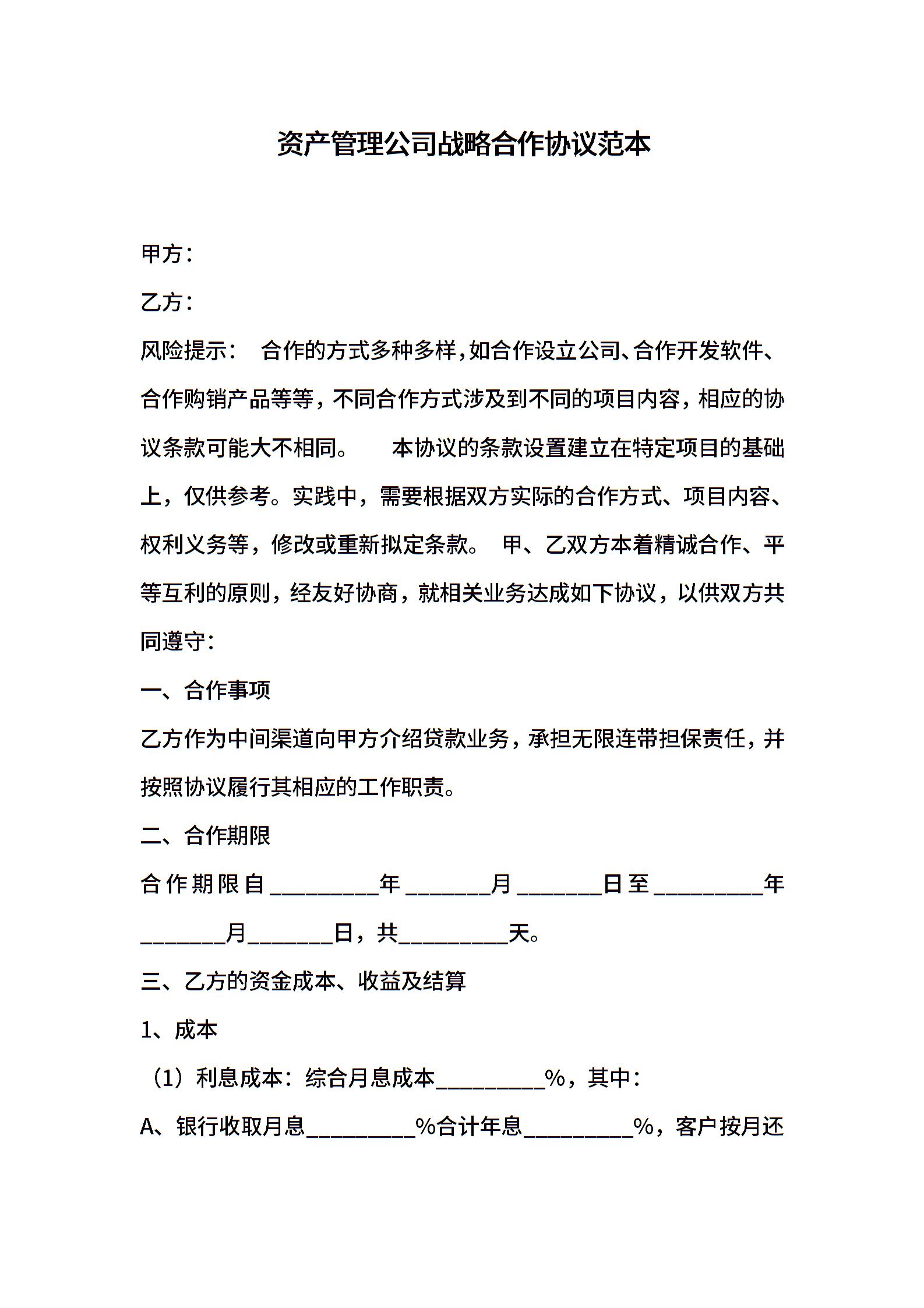 资产管理公司战略合作协议范本

甲方：

乙方：

风险提示： 合作的方式多种多样，如合作设立公司、合作开发软件、合作购销产品等等，不同合作方式涉及到不同的项目内容，相应的协议条款可能大不相同。 本协议的条款设置建立在特定项目的基础上，仅供参考。实践中，需要根据双方实际的合作方式、项目内容、权利义务等，修改或重新拟定条款。 甲、乙双方本着精诚合作、平等互利的原则，经友好协商，就相关业务达成如下协议，以供双方共同遵守：

一、合作事项

乙方作为中间渠道向甲方介绍贷款业务，承担无限连带担保责任，并按照协议履行其相应的工作职责。

二、合作期限

合作期限自__________年________月________日至__________年________月________日，共__________天。

三、乙方的资金成本、收益及结算

1、成本

（1）利息成本：综合月息成本__________%，其中：

A、银行收取月息__________%合计年息__________%，客户按月还